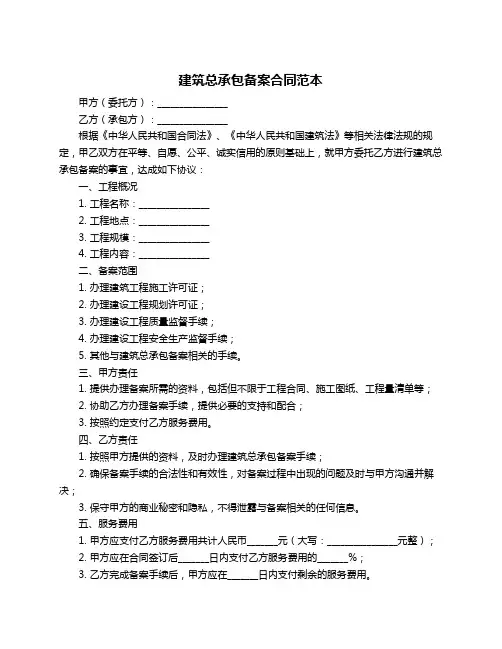 建筑总承包备案合同范本

甲方（委托方）：______________

乙方（承包方）：______________

根据《中华人民共和国合同法》、《中华人民共和国建筑法》等相关法律法规的规定，甲乙双方在平等、自愿、公平、诚实信用的原则基础上，就甲方委托乙方进行建筑总承包备案的事宜，达成如下协议：

一、工程概况

1. 工程名称：______________

2. 工程地点：______________

3. 工程规模：______________

4. 工程内容：______________

二、备案范围

1. 办理建筑工程施工许可证；

2. 办理建设工程规划许可证；

3. 办理建设工程质量监督手续；

4. 办理建设工程安全生产监督手续；

5. 其他与建筑总承包备案相关的手续。

三、甲方责任

1. 提供办理备案所需的资料，包括但不限于工程合同、施工图纸、工程量清单等；

2. 协助乙方办理备案手续，提供必要的支持和配合；

3. 按照约定支付乙方服务费用。

四、乙方责任

1. 按照甲方提供的资料，及时办理建筑总承包备案手续；

2. 确保备案手续的合法性和有效性，对备案过程中出现的问题及时与甲方沟通并解决；

3. 保守甲方的商业秘密和隐私，不得泄露与备案相关的任何信息。

五、服务费用

1. 甲方应支付乙方服务费用共计人民币______元（大写：______________元整）；

2. 甲方应在合同签订后______日内支付乙方服务费用的______%；

3. 乙方完成备案手续后，甲方应在______日内支付剩余的服务费用。